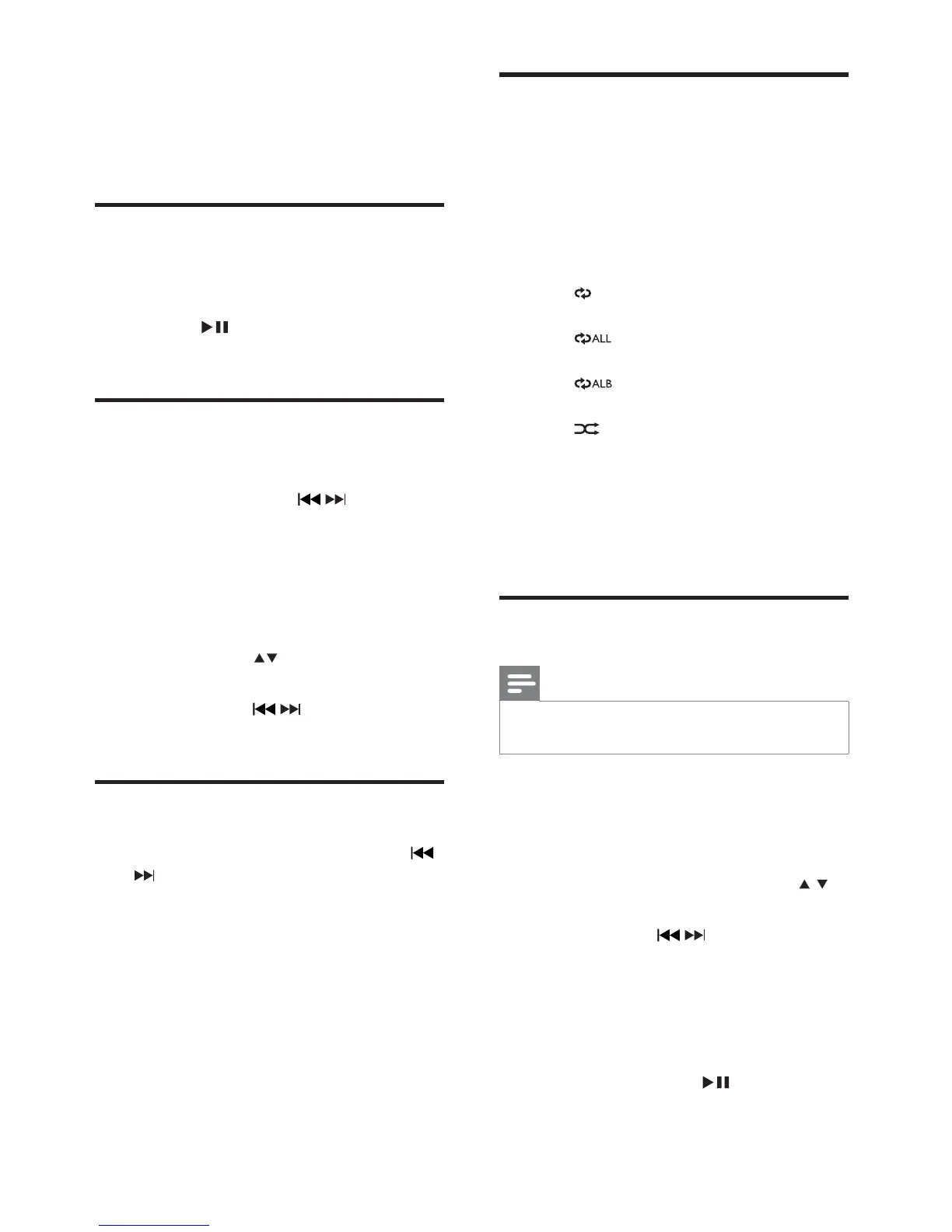 ALL

ALB